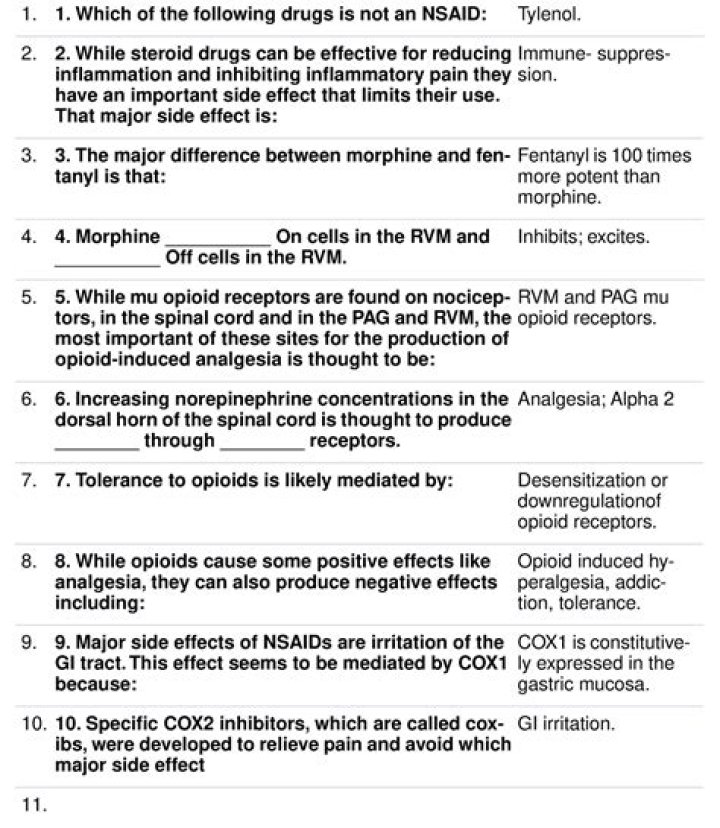 | | | |
|---|---|---|
| 1. | 1. Which of the following drugs is not an NSAID: | Tylenol. |
| 2. | 2. While steroid drugs can be effective for reducing inflammation and inhibiting inflammatory pain they have an important side effect that limits their use. That major side effect is: | Immune- suppression. |
| 3. | 3. The major difference between morphine and fentanyl is that: | Fentanyl is 100 times more potent than morphine. |
| 4. | 4. Morphine __________ On cells in the RVM and __________ Off cells in the RVM. | Inhibits; excites. |
| 5. | 5. While mu opioid receptors are found on nociceptors, in the spinal cord and in the PAG and RVM, the most important of these sites for the production of opioid-induced analgesia is thought to be: | RVM and PAG mu opioid receptors. |
| 6. | 6. Increasing norepinephrine concentrations in the dorsal horn of the spinal cord is thought to produce ________ through ________ receptors. | Analgesia; Alpha 2 |
| 7. | 7. Tolerance to opioids is likely mediated by: | Desensitization or downregulationof opioid receptors. |
| 8. | 8. While opioids cause some positive effects like analgesia, they can also produce negative effects including: | Opioid induced hyperalgesia, addiction, tolerance. |
| 9. | 9. Major side effects of NSAIDs are irritation of the GI tract. This effect seems to be mediated by COX1 because: | COX1 is constitutively expressed in the gastric mucosa. |
| 10. | 10. Specific COX2 inhibitors, which are called coxibs, were developed to relieve pain and avoid which major side effect | GI irritation. |
| 11. | | |